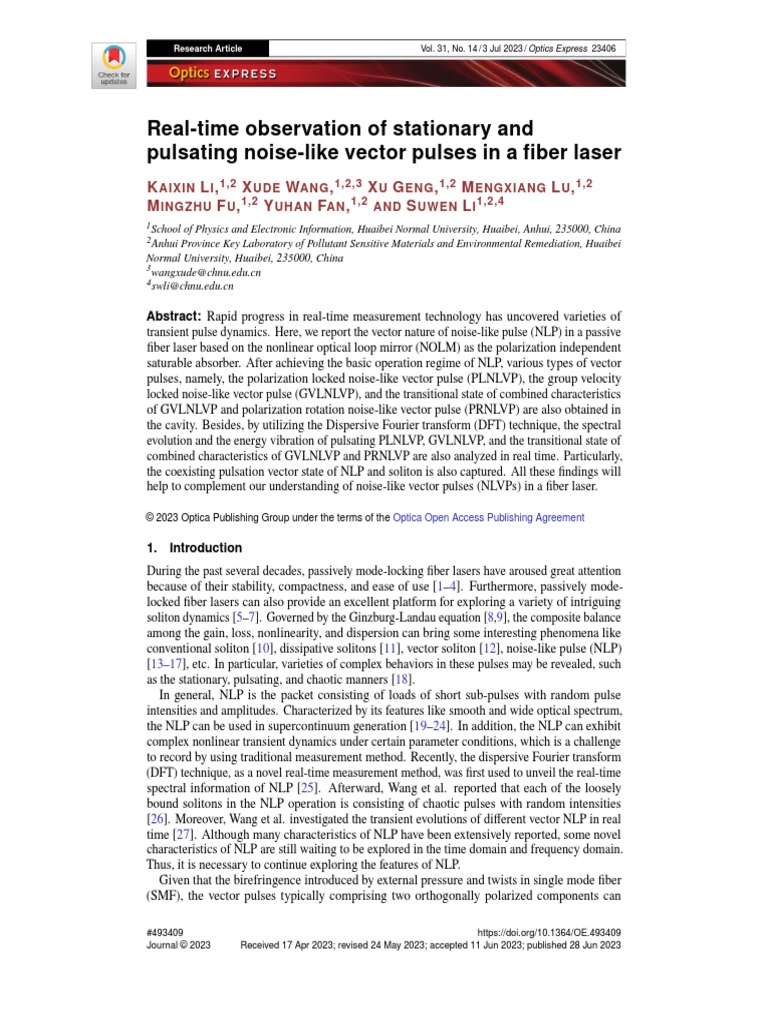 Check for updates

Research Article

Vol. 31, No. 14 / 3 Jul 2023 / Optics Express 23406

Optics EXPRESS

Real-time observation of stationary and pulsating noise-like vector pulses in a fiber laser

KAIXIN LI,$^{1,2}$ XUDE WANG,$^{1,2,3}$ XU GENG,$^{1,2}$ MENGXIANG LU,$^{1,2}$ MINGZHU FU,$^{1,2}$ YUHAN FAN,$^{1,2}$ AND SUWEN LI$^{1,2,4}$

$^1$School of Physics and Electronic Information, Huaibei Normal University, Huaibei, Anhui, 235000, China
$^2$Anhui Province Key Laboratory of Pollutant Sensitive Materials and Environmental Remediation, Huaibei Normal University, Huaibei, 235000, China
$^3$wangxude@chnu.edu.cn
$^4$swli@chnu.edu.cn

Abstract: Rapid progress in real-time measurement technology has uncovered varieties of transient pulse dynamics. Here, we report the vector nature of noise-like pulse (NLP) in a passive fiber laser based on the nonlinear optical loop mirror (NOLM) as the polarization independent saturable absorber. After achieving the basic operation regime of NLP, various types of vector pulses, namely, the polarization locked noise-like vector pulse (PLNLVP), the group velocity locked noise-like vector pulse (GVLNLVP), and the transitional state of combined characteristics of GVLNLVP and polarization rotation noise-like vector pulse (PRNLVP) are also obtained in the cavity. Besides, by utilizing the Dispersive Fourier transform (DFT) technique, the spectral evolution and the energy vibration of pulsating PLNLVP, GVLNLVP, and the transitional state of combined characteristics of GVLNLVP and PRNLVP are also analyzed in real time. Particularly, the coexisting pulsation vector state of NLP and soliton is also captured. All these findings will help to complement our understanding of noise-like vector pulses (NLVPs) in a fiber laser.

© 2023 Optica Publishing Group under the terms of the Optica Open Access Publishing Agreement

1. Introduction

During the past several decades, passively mode-locking fiber lasers have aroused great attention because of their stability, compactness, and ease of use [1–4]. Furthermore, passively mode-locked fiber lasers can also provide an excellent platform for exploring a variety of intriguing soliton dynamics [5–7]. Governed by the Ginzburg-Landau equation [8,9], the composite balance among the gain, loss, nonlinearity, and dispersion can bring some interesting phenomena like conventional soliton [10], dissipative solitons [11], vector soliton [12], noise-like pulse (NLP) [13–17], etc. In particular, varieties of complex behaviors in these pulses may be revealed, such as the stationary, pulsating, and chaotic manners [18].

In general, NLP is the packet consisting of loads of short sub-pulses with random pulse intensities and amplitudes. Characterized by its features like smooth and wide optical spectrum, the NLP can be used in supercontinuum generation [19–24]. In addition, the NLP can exhibit complex nonlinear transient dynamics under certain parameter conditions, which is a challenge to record by using traditional measurement method. Recently, the dispersive Fourier transform (DFT) technique, as a novel real-time measurement method, was first used to unveil the real-time spectral information of NLP [25]. Afterward, Wang et al. reported that each of the loosely bound solitons in the NLP operation is consisting of chaotic pulses with random intensities [26]. Moreover, Wang et al. investigated the transient evolutions of different vector NLP in real time [27]. Although many characteristics of NLP have been extensively reported, some novel characteristics of NLP are still waiting to be explored in the time domain and frequency domain. Thus, it is necessary to continue exploring the features of NLP.

Given that the birefringence introduced by external pressure and twists in single mode fiber (SMF), the vector pulses typically comprising two orthogonally polarized components can

#493409
Journal © 2023

https://doi.org/10.1364/OE.493409
Received 17 Apr 2023; revised 24 May 2023; accepted 11 Jun 2023; published 28 Jun 2023